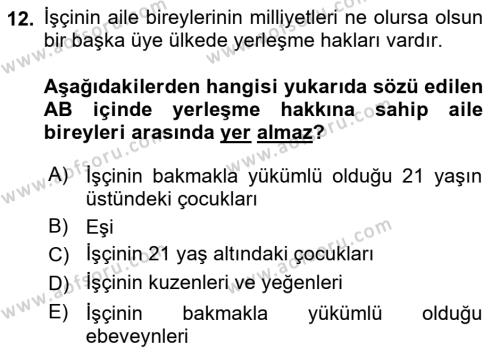 12. İşçinin aile bireylerinin milliyetleri ne olursa olsun bir başka üye ülkede yerleşme hakları vardır.

Aşağıdakilerden hangisi yukarıda sözü edilen AB içinde yerleşme hakkına sahip aile bireyleri arasında yer almaz?

A) İşçinin bakmakla yükümlü olduğu 21 yaşın üstündeki çocukları
B) Eşi
C) İşçinin 21 yaş altındaki çocukları
D) İşçinin kuzenleri ve yeğenleri
E) İşçinin bakmakla yükümlü olduğu ebeveynleri

www.aofsoru.com